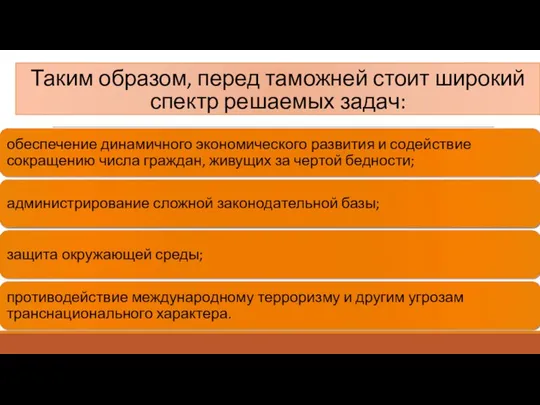 Таким образом, перед таможней стоит широкий спектр решаемых задач:

обеспечение динамичного экономического развития и содействие сокращению числа граждан, живущих за чертой бедности;

администрирование сложной законодательной базы;

защита окружающей среды;

противодействие международному терроризму и другим угрозам транснационального характера.